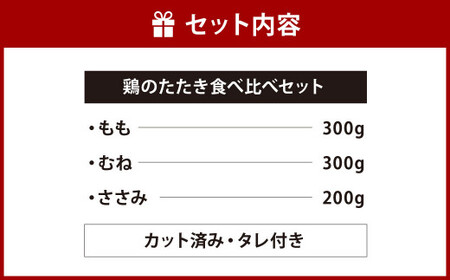 セット内容

鶏のたたき食べ比べセット

・もも 300g

・むね 300g

・ささみ 200g

カット済み・タレ付き